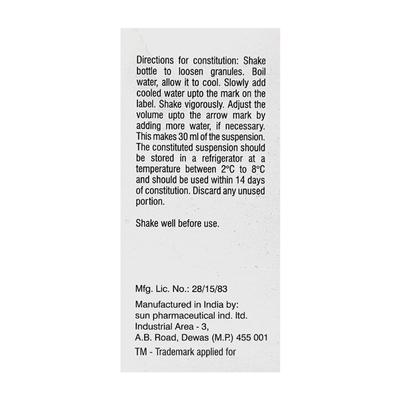 Directions for constitution: Shake bottle to loosen granules. Boil water, allow it to cool. Slowly add cooled water upto the mark on the label. Shake vigorously. Adjust the volume upto the arrow mark by adding more water, if necessary. This makes 30 ml of the suspension. The constituted suspension should be stored in a refrigerator at a temperature between 2°C to 8°C and should be used within 14 days of constitution. Discard any unused portion.

Shake well before use.

Mfg. Lic. No.: 28/15/83

Manufactured in India by:
sun pharmaceutical ind. ltd.
Industrial Area - 3,
A.B. Road, Dewas (M.P.) 455 001

TM - Trademark applied for